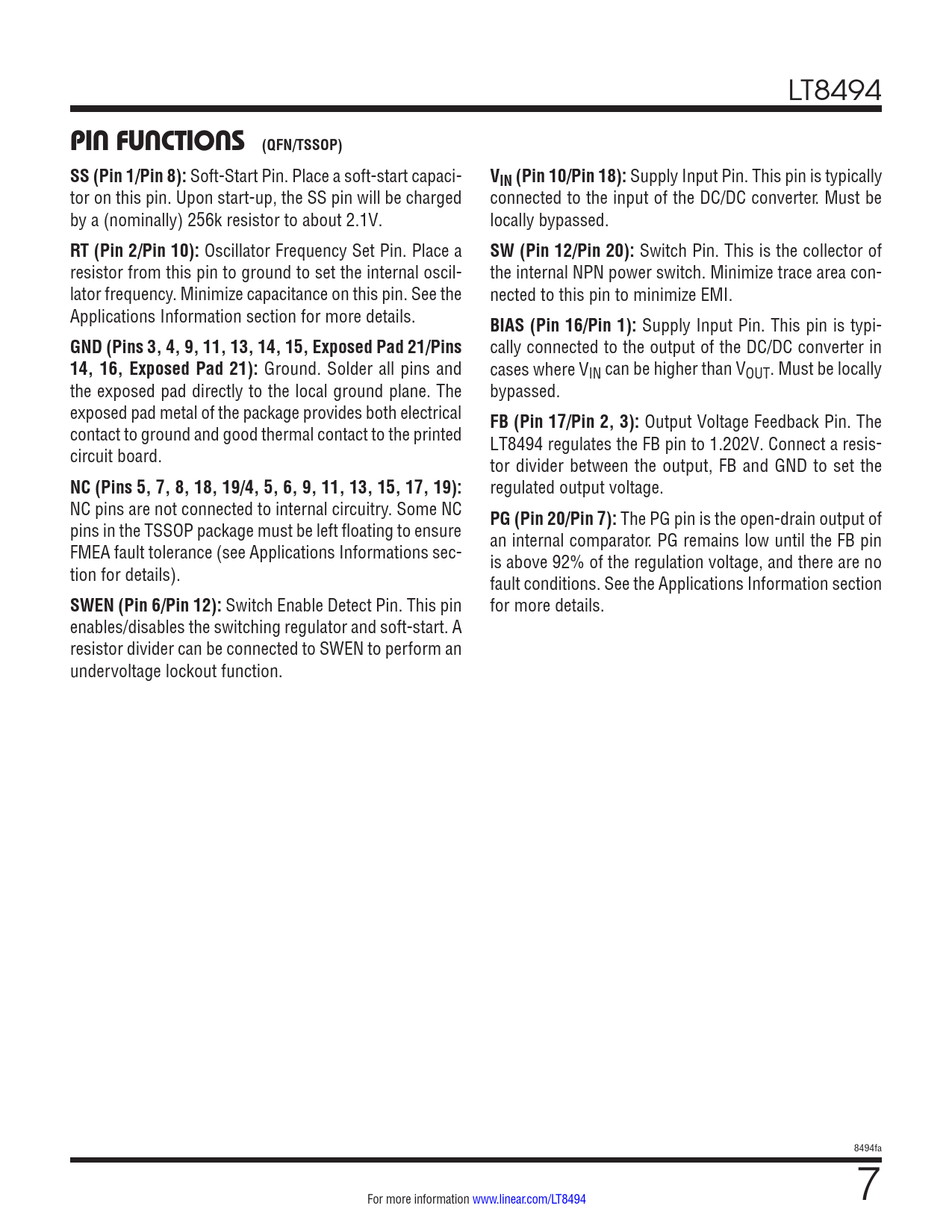 LT8494

PIN FUNCTIONS (QFN/TSSOP)

SS (Pin 1/Pin 8): Soft-Start Pin. Place a soft-start capacitor on this pin. Upon start-up, the SS pin will be charged by a (nominally) 256k resistor to about 2.1V.

RT (Pin 2/Pin 10): Oscillator Frequency Set Pin. Place a resistor from this pin to ground to set the internal oscillator frequency. Minimize capacitance on this pin. See the Applications Information section for more details.

GND (Pins 3, 4, 9, 11, 13, 14, 15, Exposed Pad 21/Pins 14, 16, Exposed Pad 21): Ground. Solder all pins and the exposed pad directly to the local ground plane. The exposed pad metal of the package provides both electrical contact to ground and good thermal contact to the printed circuit board.

NC (Pins 5, 7, 8, 18, 19/4, 5, 6, 9, 11, 13, 15, 17, 19): NC pins are not connected to internal circuitry. Some NC pins in the TSSOP package must be left floating to ensure FMEA fault tolerance (see Applications Informations section for details).

SWEN (Pin 6/Pin 12): Switch Enable Detect Pin. This pin enables/disables the switching regulator and soft-start. A resistor divider can be connected to SWEN to perform an undervoltage lockout function.

$V_{IN}$ (Pin 10/Pin 18): Supply Input Pin. This pin is typically connected to the input of the DC/DC converter. Must be locally bypassed.

SW (Pin 12/Pin 20): Switch Pin. This is the collector of the internal NPN power switch. Minimize trace area connected to this pin to minimize EMI.

BIAS (Pin 16/Pin 1): Supply Input Pin. This pin is typically connected to the output of the DC/DC converter in cases where $V_{IN}$ can be higher than $V_{OUT}$. Must be locally bypassed.

FB (Pin 17/Pin 2, 3): Output Voltage Feedback Pin. The LT8494 regulates the FB pin to 1.202V. Connect a resistor divider between the output, FB and GND to set the regulated output voltage.

PG (Pin 20/Pin 7): The PG pin is the open-drain output of an internal comparator. PG remains low until the FB pin is above 92% of the regulation voltage, and there are no fault conditions. See the Applications Information section for more details.

8494fa

For more information www.linear.com/LT8494

7